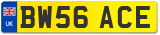 UK
BW56 ACE